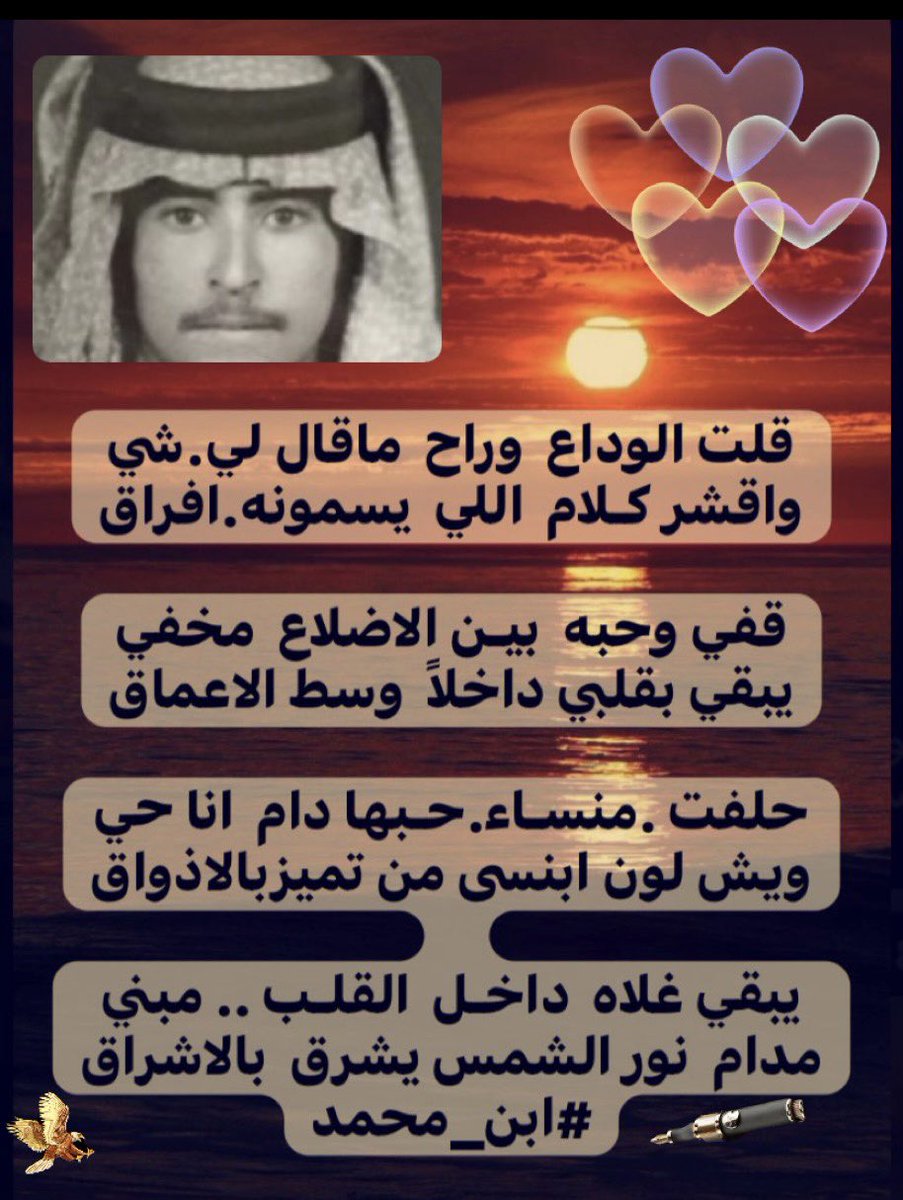 قلت الوداع وراح ماقال لي.شي
واقشر كلام اللي يسمونه.افراق

قفي وحبه بين الاضلاع مخفي
يبقي بقلبي داخلاً وسط الاعماق

حلفت .منساء.حبها دام انا حي
ويش لون ابنسى من تميزبالاذواق

يبقي غلاه داخل القلب .. مبني
مدام نور الشمس يشرق بالاشراق
#ابن_محمد